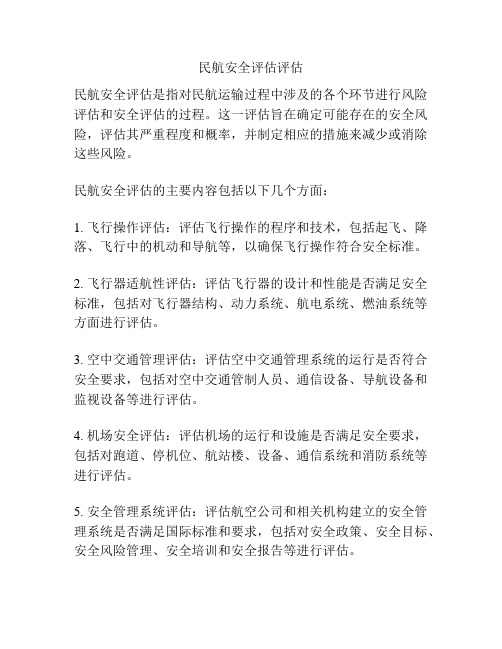 民航安全评估评估

民航安全评估是指对民航运输过程中涉及的各个环节进行风险评估和安全评估的过程。这一评估旨在确定可能存在的安全风险，评估其严重程度和概率，并制定相应的措施来减少或消除这些风险。

民航安全评估的主要内容包括以下几个方面：

1. 飞行操作评估：评估飞行操作的程序和技术，包括起飞、降落、飞行中的机动和导航等，以确保飞行操作符合安全标准。

2. 飞行器适航性评估：评估飞行器的设计和性能是否满足安全标准，包括对飞行器结构、动力系统、航电系统、燃油系统等方面进行评估。

3. 空中交通管理评估：评估空中交通管理系统的运行是否符合安全要求，包括对空中交通管制人员、通信设备、导航设备和监视设备等进行评估。

4. 机场安全评估：评估机场的运行和设施是否满足安全要求，包括对跑道、停机位、航站楼、设备、通信系统和消防系统等进行评估。

5. 安全管理系统评估：评估航空公司和相关机构建立的安全管理系统是否满足国际标准和要求，包括对安全政策、安全目标、安全风险管理、安全培训和安全报告等进行评估。